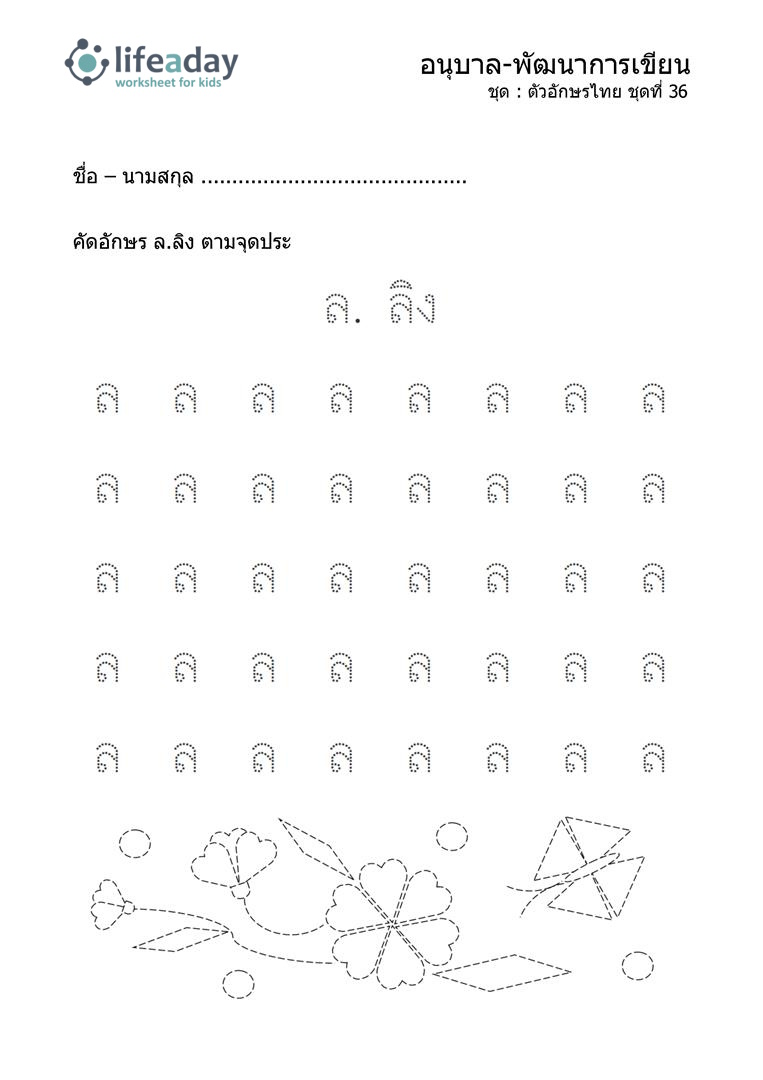 lifeaday
worksheet for kids

อนุบาล-พัฒนาการเขียน
ชุด : ตัวอักษรไทย ชุดที่ 36

ชื่อ – นามสกุล ..........................................

คัดอักษร ล.ลิง ตามจุดประ

ล. ลิง

ล ล ล ล ล ล ล ล

ล ล ล ล ล ล ล ล

ล ล ล ล ล ล ล ล

ล ล ล ล ล ล ล ล

ล ล ล ล ล ล ล ล